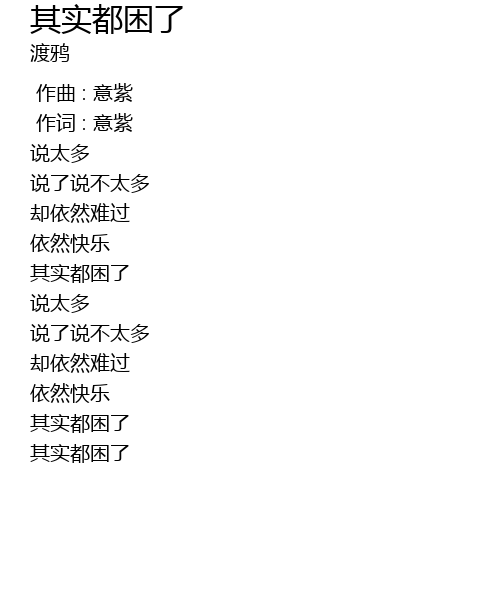 其实都困了
渡鸦

作曲 : 意紫
作词 : 意紫
说太多
说了说不太多
却依然难过
依然快乐
其实都困了
说太多
说了说不太多
却依然难过
依然快乐
其实都困了
其实都困了